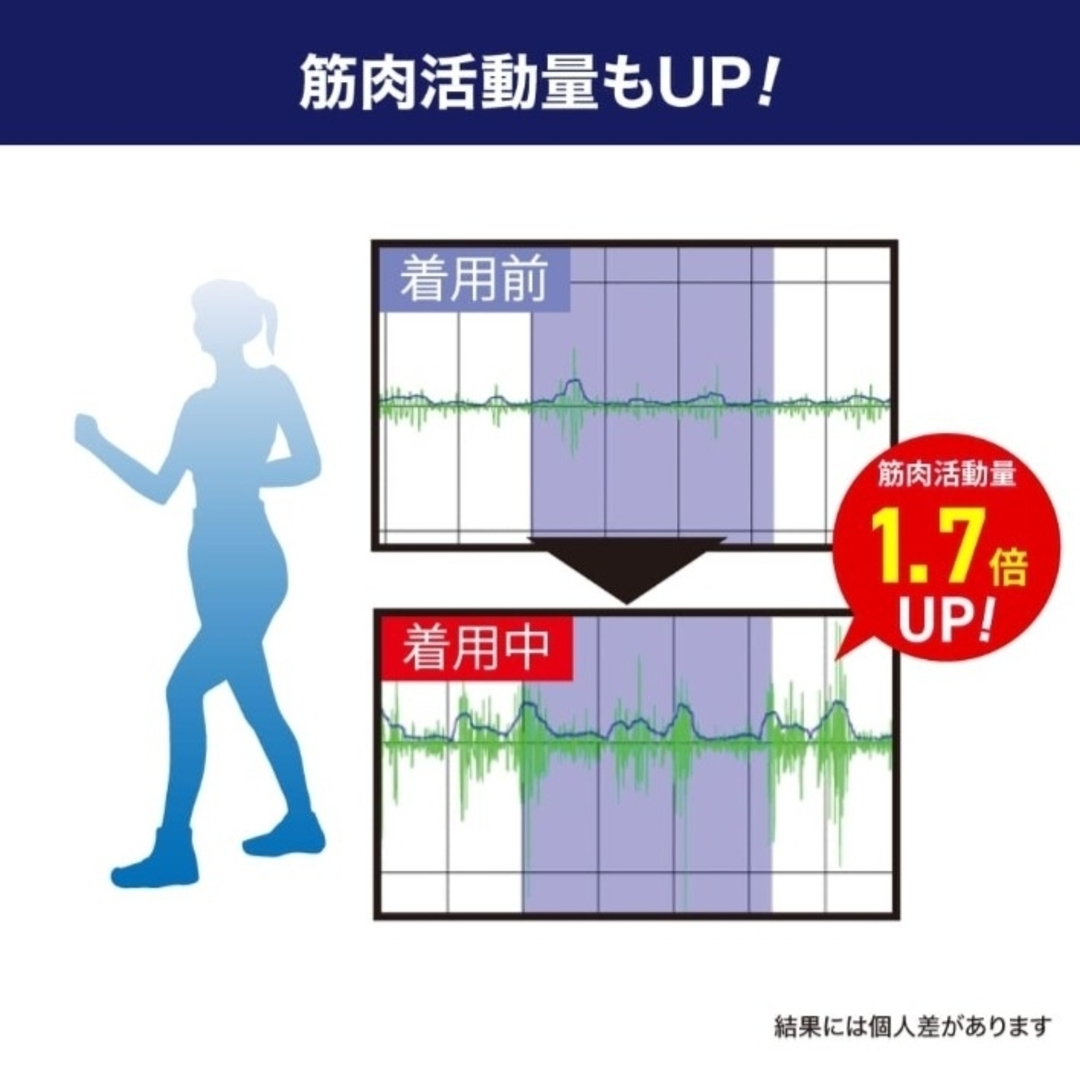 筋肉活動量もUP!

着用前

筋肉活動量
1.7倍
UP!

着用中

結果には個人差があります